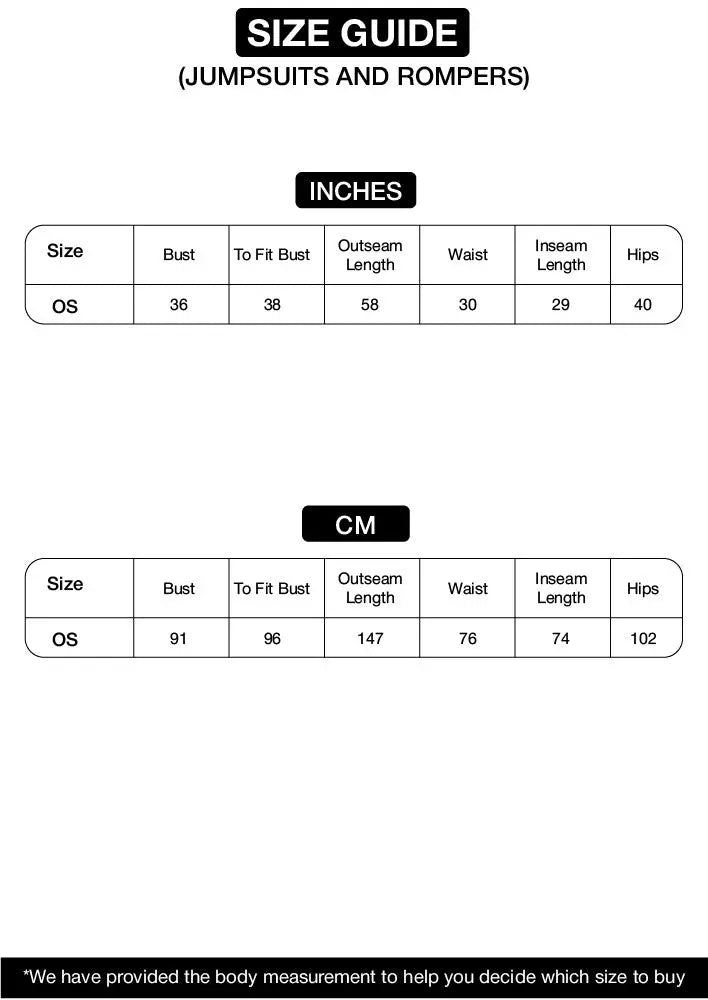 SIZE GUIDE

(JUMPSUITS AND ROMPERS)

INCHES

| Size | Bust | To Fit Bust | Outseam Length | Waist | Inseam Length | Hips |
|---|---|---|---|---|---|---|
| OS | 36 | 38 | 58 | 30 | 29 | 40 |

CM

| Size | Bust | To Fit Bust | Outseam Length | Waist | Inseam Length | Hips |
|---|---|---|---|---|---|---|
| OS | 91 | 96 | 147 | 76 | 74 | 102 |

*We have provided the body measurement to help you decide which size to buy